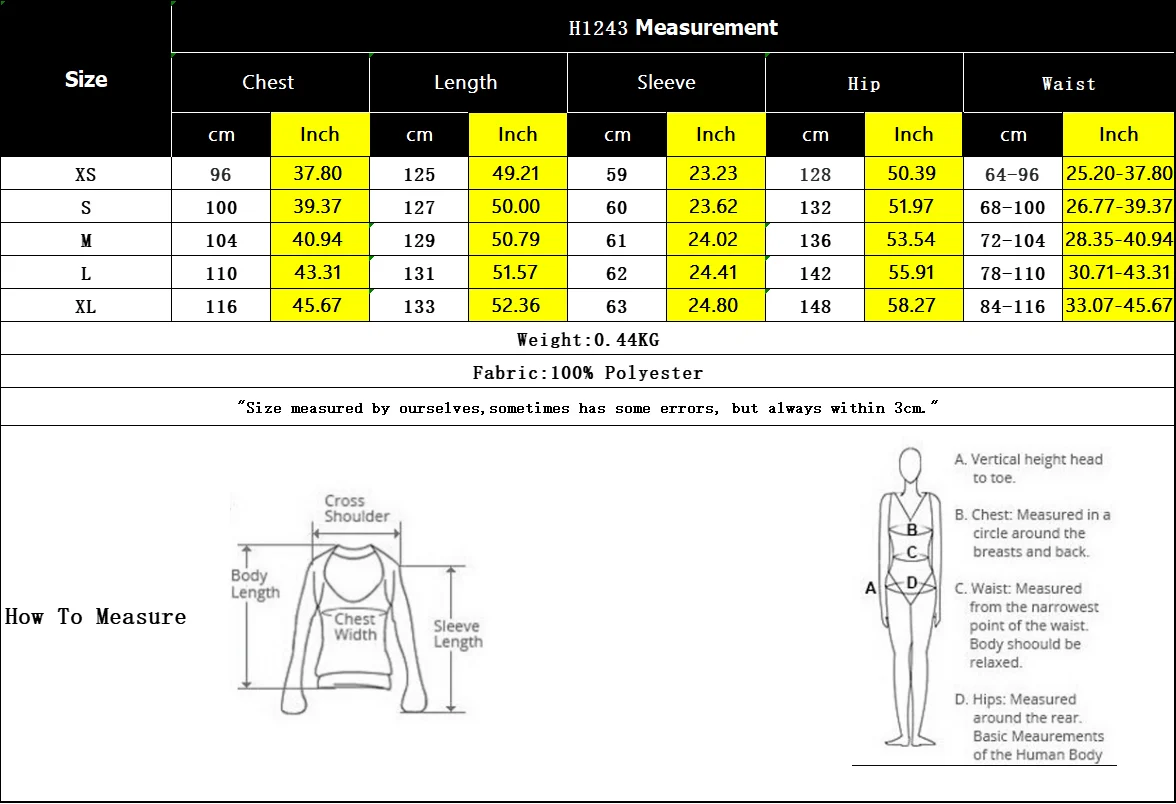 H1243 Measurement

| Size | Chest cm | Chest Inch | Length cm | Length Inch | Sleeve cm | Sleeve Inch | Hip cm | Hip Inch | Waist cm | Waist Inch |
|---|---|---|---|---|---|---|---|---|---|---|
| XS | 96 | 37.80 | 125 | 49.21 | 59 | 23.23 | 128 | 50.39 | 64-96 | 25.20-37.80 |
| S | 100 | 39.37 | 127 | 50.00 | 60 | 23.62 | 132 | 51.97 | 68-100 | 26.77-39.37 |
| M | 104 | 40.94 | 129 | 50.79 | 61 | 24.02 | 136 | 53.54 | 72-104 | 28.35-40.94 |
| L | 110 | 43.31 | 131 | 51.57 | 62 | 24.41 | 142 | 55.91 | 78-110 | 30.71-43.31 |
| XL | 116 | 45.67 | 133 | 52.36 | 63 | 24.80 | 148 | 58.27 | 84-116 | 33.07-45.67 |

Weight:0.44KG

Fabric:100% Polyester

"Size measured by ourselves,sometimes has some errors, but always within 3cm."

How To Measure

Cross Shoulder
Body Length
Chest Width
Sleeve Length

A
B
C
D

A. Vertical height head to toe.

B. Chest: Measured in a circle around the breasts and back.

C. Waist: Measured from the narrowest point of the waist. Body shoould be relaxed.

D. Hips: Measured around the rear.
Basic Meaurements of the Human Body